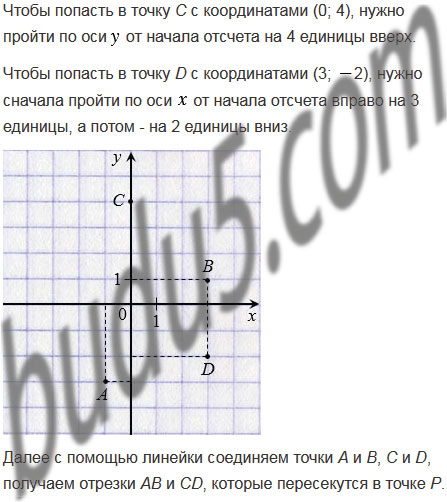 Чтобы попасть в точку $C$ с координатами (0; 4), нужно пройти по оси $y$ от начала отсчета на 4 единицы вверх.

Чтобы попасть в точку $D$ с координатами (3; $-2$), нужно сначала пройти по оси $x$ от начала отсчета вправо на 3 единицы, а потом - на 2 единицы вниз.

$y$
$C$
$B$
1
0
1
$x$
$D$
$A$

budu5.com

Далее с помощью линейки соединяем точки $A$ и $B$, $C$ и $D$, получаем отрезки $AB$ и $CD$, которые пересекутся в точке $P$.